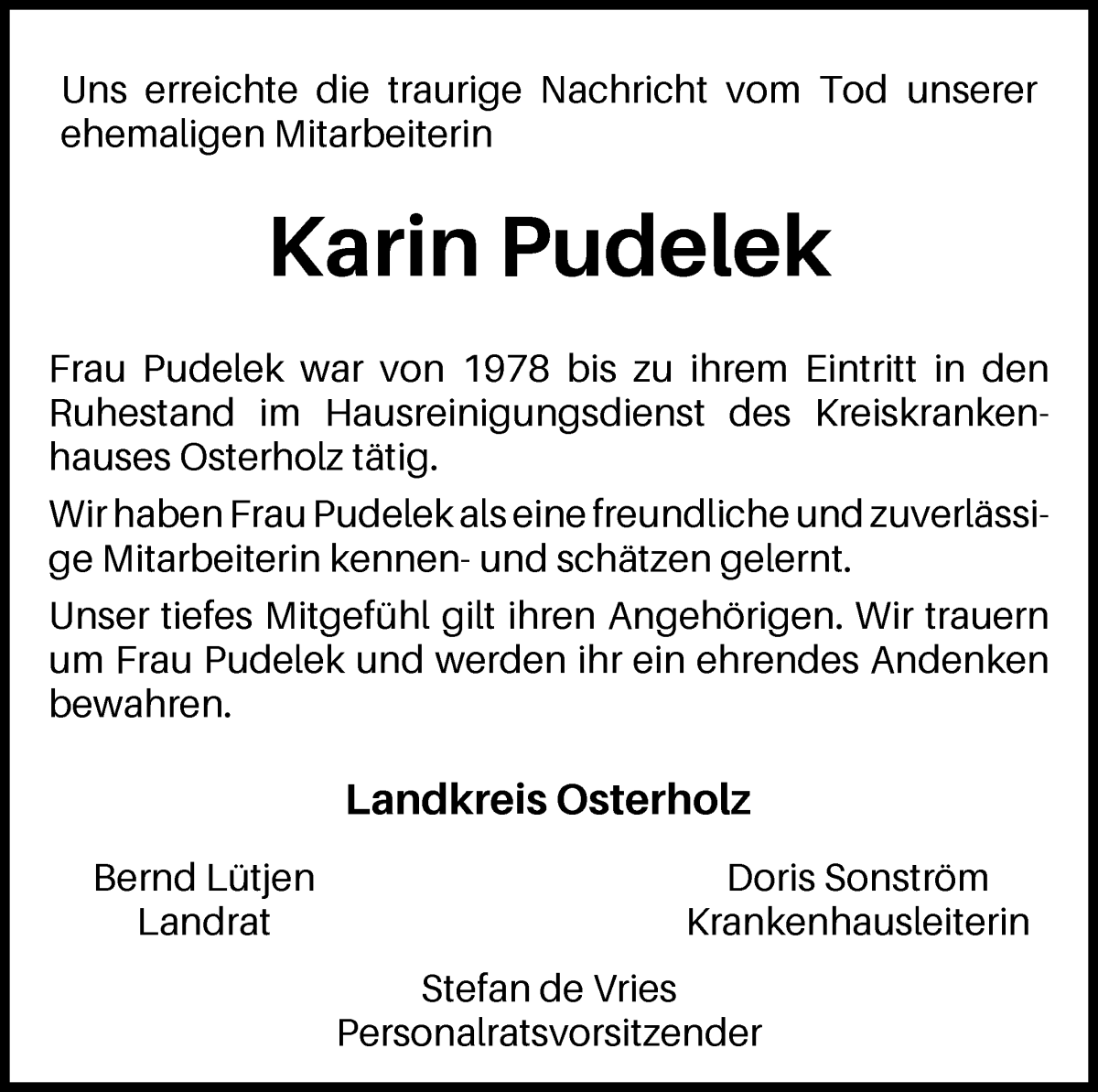 Uns erreichte die traurige Nachricht vom Tod unserer ehemaligen Mitarbeiterin

Karin Pudelek

Frau Pudelek war von 1978 bis zu ihrem Eintritt in den Ruhestand im Hausreinigungsdienst des Kreiskrankenhauses Osterholz tätig.

Wir haben Frau Pudelek als eine freundliche und zuverlässige Mitarbeiterin kennen- und schätzen gelernt.

Unser tiefes Mitgefühl gilt ihren Angehörigen. Wir trauern um Frau Pudelek und werden ihr ein ehrendes Andenken bewahren.

Landkreis Osterholz

Bernd Lütjen
Landrat

Doris Sonström
Krankenhausleiterin

Stefan de Vries
Personalratsvorsitzender